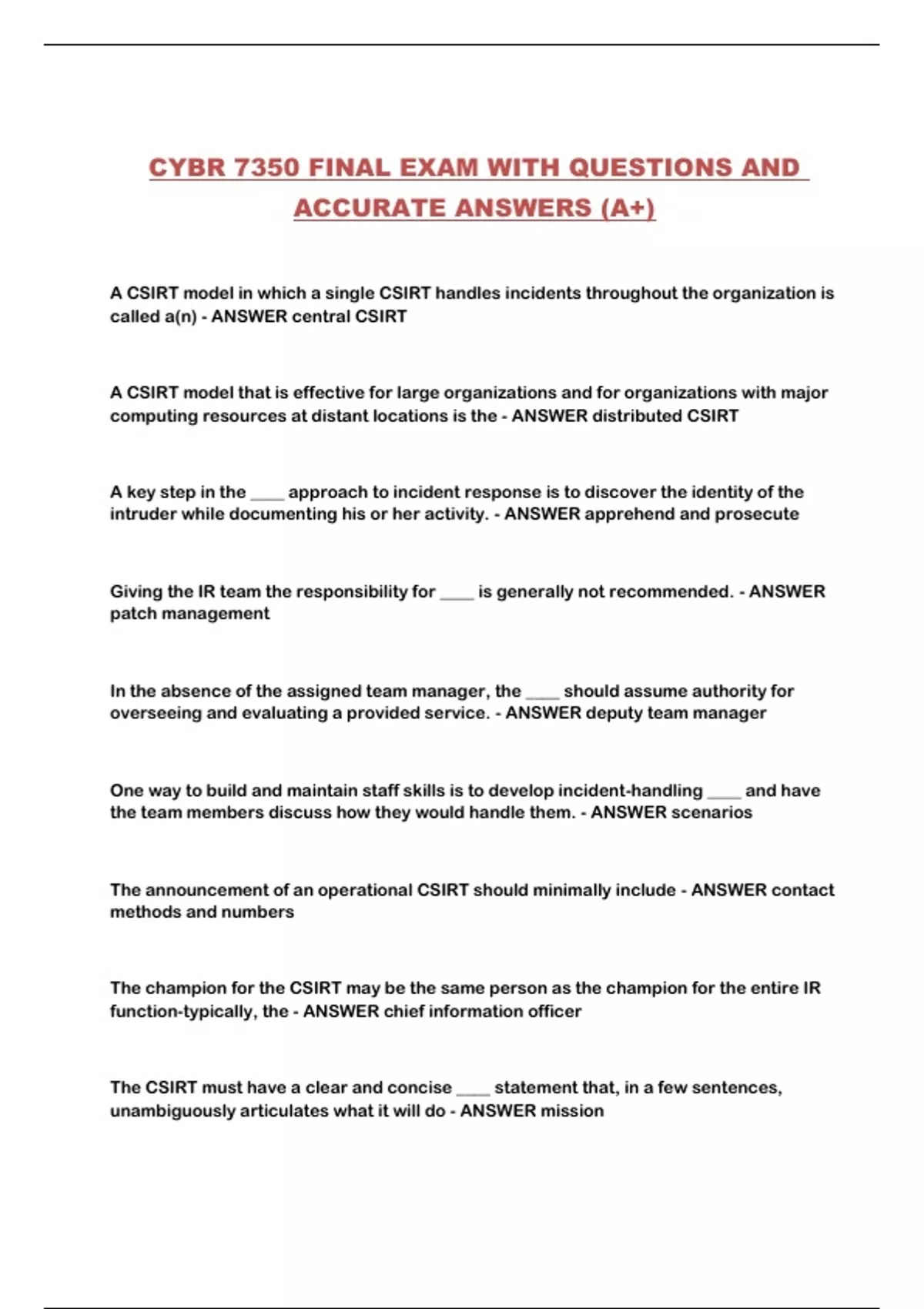 CYBR 7350 FINAL EXAM WITH QUESTIONS AND ACCURATE ANSWERS (A+)

A CSIRT model in which a single CSIRT handles incidents throughout the organization is called a(n) - ANSWER central CSIRT

A CSIRT model that is effective for large organizations and for organizations with major computing resources at distant locations is the - ANSWER distributed CSIRT

A key step in the ____ approach to incident response is to discover the identity of the intruder while documenting his or her activity. - ANSWER apprehend and prosecute

Giving the IR team the responsibility for ____ is generally not recommended. - ANSWER patch management

In the absence of the assigned team manager, the ____ should assume authority for overseeing and evaluating a provided service. - ANSWER deputy team manager

One way to build and maintain staff skills is to develop incident-handling ____ and have the team members discuss how they would handle them. - ANSWER scenarios

The announcement of an operational CSIRT should minimally include - ANSWER contact methods and numbers

The champion for the CSIRT may be the same person as the champion for the entire IR function-typically, the - ANSWER chief information officer

The CSIRT must have a clear and concise ____ statement that, in a few sentences, unambiguously articulates what it will do - ANSWER mission